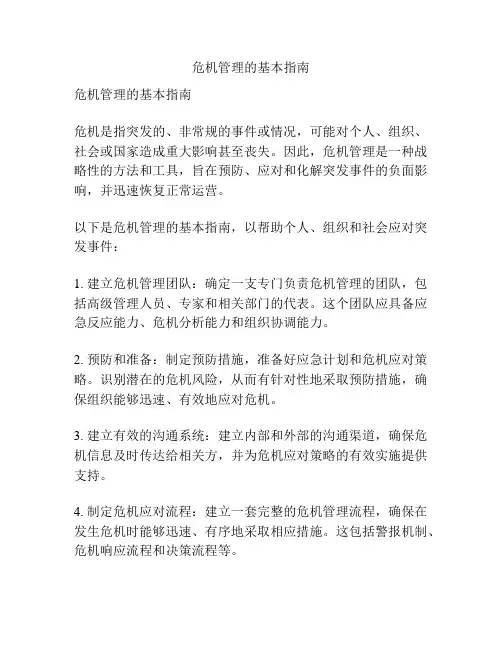 危机管理的基本指南

危机管理的基本指南

危机是指突发的、非常规的事件或情况，可能对个人、组织、社会或国家造成重大影响甚至丧失。因此，危机管理是一种战略性的方法和工具，旨在预防、应对和化解突发事件的负面影响，并迅速恢复正常运营。

以下是危机管理的基本指南，以帮助个人、组织和社会应对突发事件：

1. 建立危机管理团队：确定一支专门负责危机管理的团队，包括高级管理人员、专家和相关部门的代表。这个团队应具备应急反应能力、危机分析能力和组织协调能力。

2. 预防和准备：制定预防措施，准备好应急计划和危机应对策略。识别潜在的危机风险，从而有针对性地采取预防措施，确保组织能够迅速、有效地应对危机。

3. 建立有效的沟通系统：建立内部和外部的沟通渠道，确保危机信息及时传达给相关方，并为危机应对策略的有效实施提供支持。

4. 制定危机应对流程：建立一套完整的危机管理流程，确保在发生危机时能够迅速、有序地采取相应措施。这包括警报机制、危机响应流程和决策流程等。